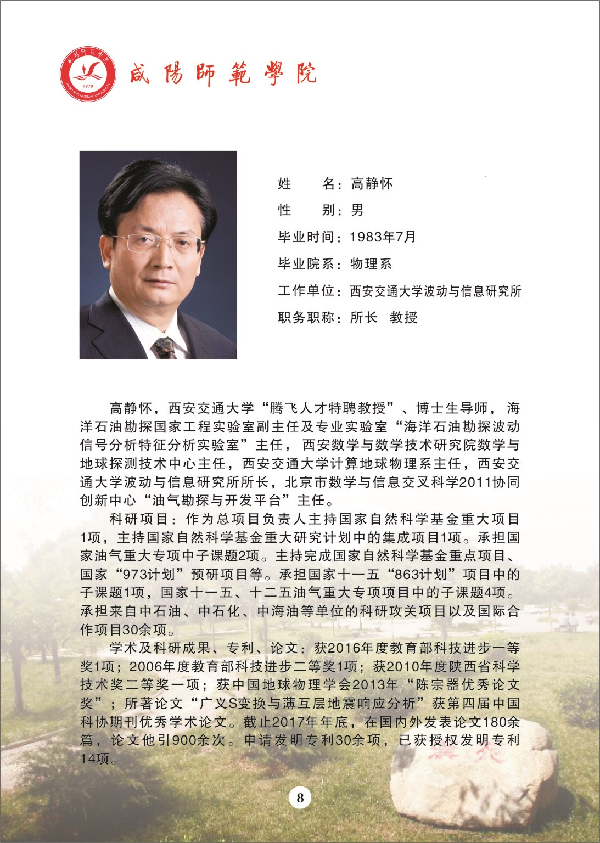 咸陽師範學院

姓　　名：高静怀
性　　别：男
毕业时间：1983年7月
毕业院系：物理系
工作单位：西安交通大学波动与信息研究所
职务职称：所长　教授

高静怀，西安交通大学“腾飞人才特聘教授”、博士生导师，海洋石油勘探国家工程实验室副主任及专业实验室“海洋石油勘探波动信号分析特征分析实验室”主任，西安数学与数学技术研究院数学与地球探测技术中心主任，西安交通大学计算地球物理系主任，西安交通大学波动与信息研究所所长，北京市数学与信息交叉科学2011协同创新中心“油气勘探与开发平台”主任。

科研项目：作为总项目负责人主持国家自然科学基金重大项目1项，主持国家自然科学基金重大研究计划中的集成项目1项。承担国家油气重大专项中子课题2项。主持完成国家自然科学基金重点项目、国家“973计划”预研项目等。承担国家十一五“863计划”项目中的子课题1项，国家十一五、十二五油气重大专项项目中的子课题4项。承担来自中石油、中石化、中海油等单位的科研攻关项目以及国际合作项目30余项。

学术及科研成果、专利、论文：获2016年度教育部科技进步一等奖1项；2006年度教育部科技进步二等奖1项；获2010年度陕西省科学技术奖二等奖一项；获中国地球物理学会2013年“陈宗器优秀论文奖”；所著论文“广义S变换与薄互层地震响应分析”获第四届中国科协期刊优秀学术论文。截止2017年年底，在国内外发表论文180余篇，论文他引900余次。申请发明专利30余项，已获授权发明专利14项。

8